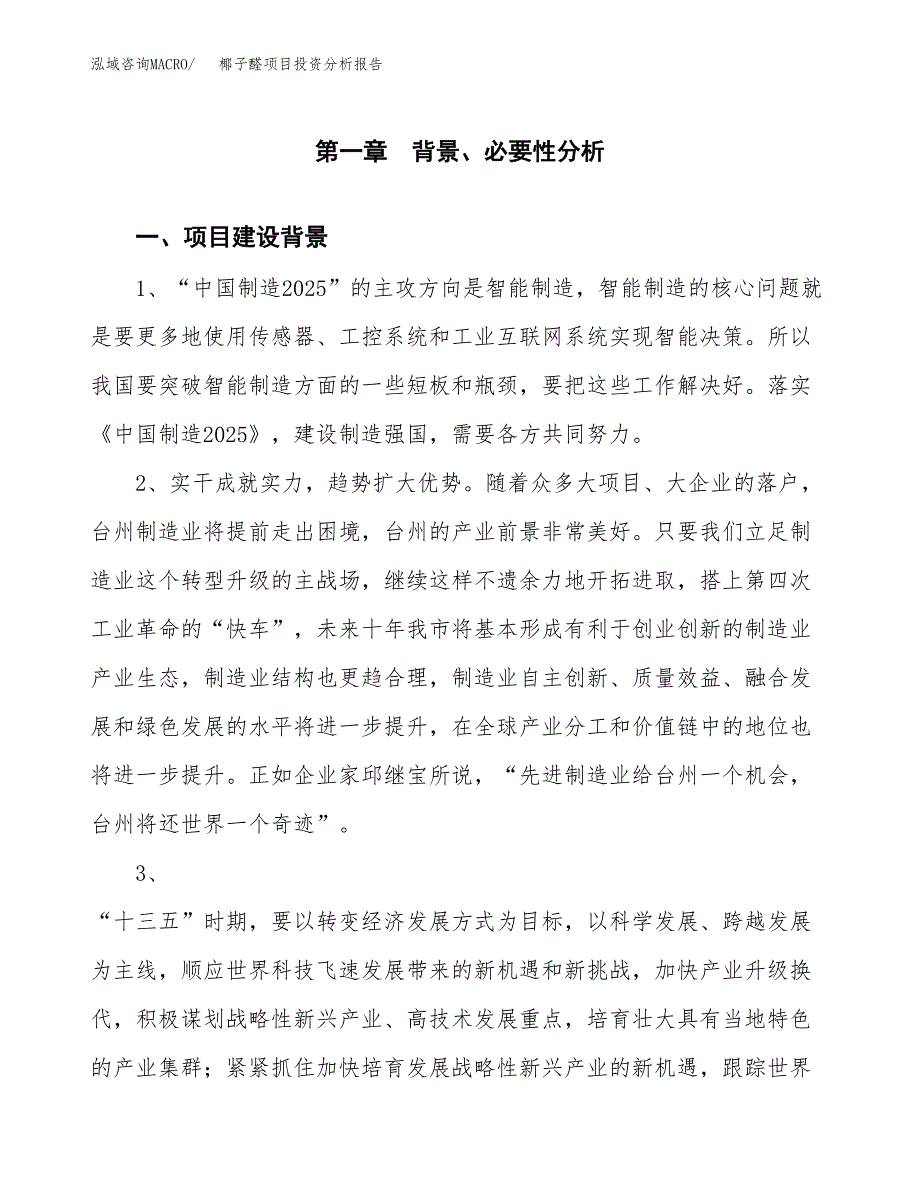 泓域咨询MACRO/　椰子醛项目投资分析报告

第一章　背景、必要性分析

一、项目建设背景

1、“中国制造2025”的主攻方向是智能制造，智能制造的核心问题就是要更多地使用传感器、工控系统和工业互联网系统实现智能决策。所以我国要突破智能制造方面的一些短板和瓶颈，要把这些工作解决好。落实《中国制造2025》，建设制造强国，需要各方共同努力。

2、实干成就实力，趋势扩大优势。随着众多大项目、大企业的落户，台州制造业将提前走出困境，台州的产业前景非常美好。只要我们立足制造业这个转型升级的主战场，继续这样不遗余力地开拓进取，搭上第四次工业革命的“快车”，未来十年我市将基本形成有利于创业创新的制造业产业生态，制造业结构也更趋合理，制造业自主创新、质量效益、融合发展和绿色发展的水平将进一步提升，在全球产业分工和价值链中的地位也将进一步提升。正如企业家邱继宝所说，“先进制造业给台州一个机会，台州将还世界一个奇迹”。

3、

“十三五”时期，要以转变经济发展方式为目标，以科学发展、跨越发展为主线，顺应世界科技飞速发展带来的新机遇和新挑战，加快产业升级换代，积极谋划战略性新兴产业、高技术发展重点，培育壮大具有当地特色的产业集群；紧紧抓住加快培育发展战略性新兴产业的新机遇，跟踪世界